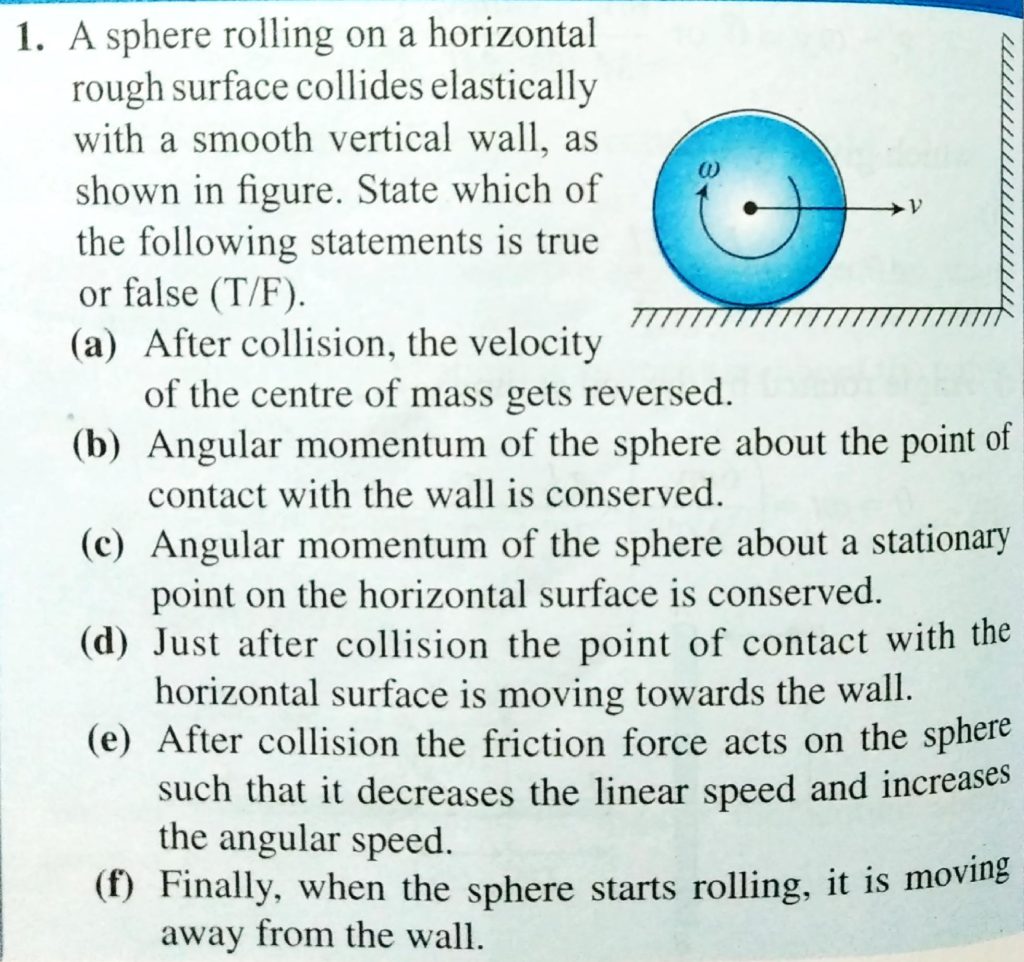 1. A sphere rolling on a horizontal rough surface collides elastically with a smooth vertical wall, as shown in figure. State which of the following statements is true or false (T/F).

$\omega$

$v$

(a) After collision, the velocity of the centre of mass gets reversed.

(b) Angular momentum of the sphere about the point of contact with the wall is conserved.

(c) Angular momentum of the sphere about a stationary point on the horizontal surface is conserved.

(d) Just after collision the point of contact with the horizontal surface is moving towards the wall.

(e) After collision the friction force acts on the sphere such that it decreases the linear speed and increases the angular speed.

(f) Finally, when the sphere starts rolling, it is moving away from the wall.